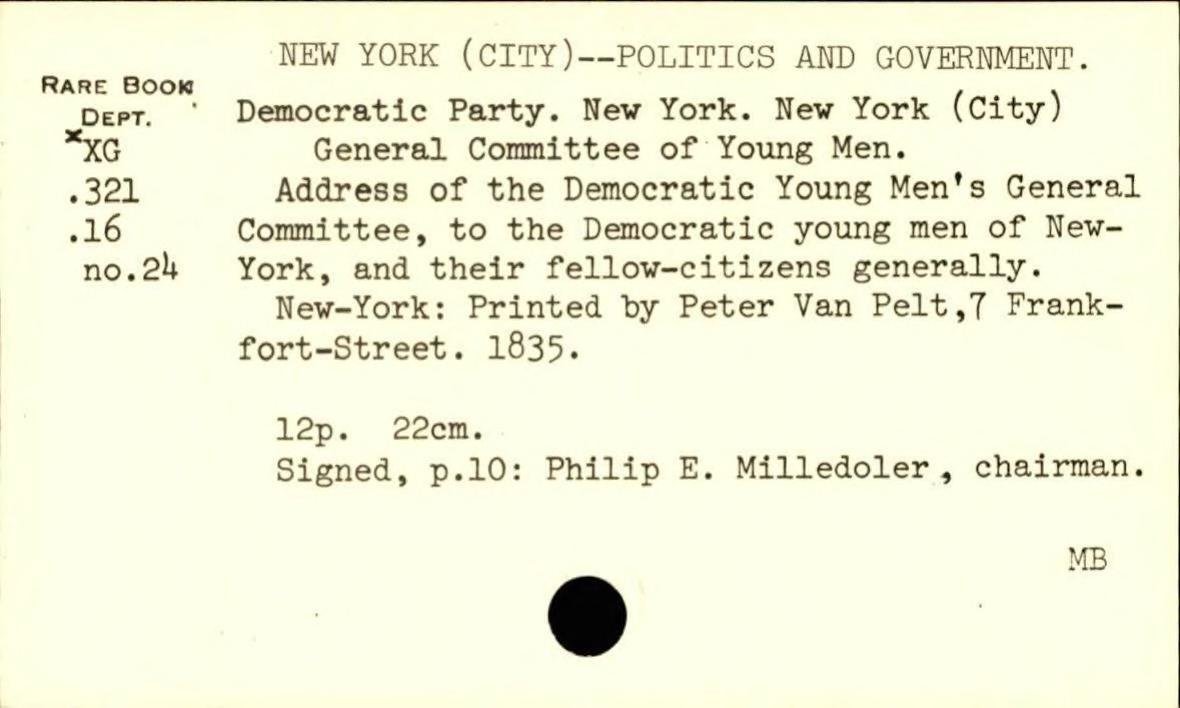 NEW YORK (CITY)--POLITICS AND GOVERNMENT.

RARE BOOK DEPT.
*XG
.321
.16
no.24

Democratic Party. New York. New York (City) General Committee of Young Men.
Address of the Democratic Young Men's General Committee, to the Democratic young men of New-York, and their fellow-citizens generally.
New-York: Printed by Peter Van Pelt,7 Frankfort-Street. 1835.

12p. 22cm.
Signed, p.10: Philip E. Milledoler, chairman.

MB